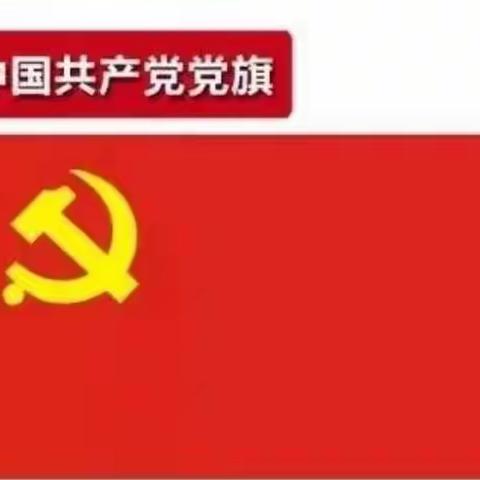 中国共产党党旗